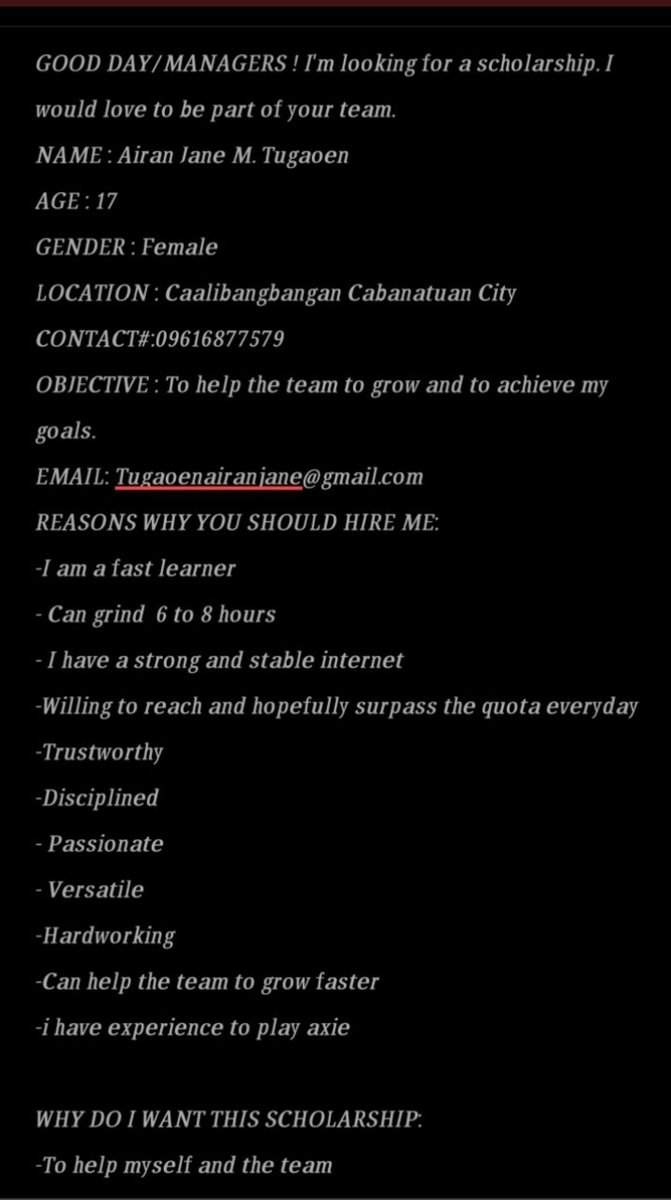 GOOD DAY/MANAGERS ! I'm looking for a scholarship. I would love to be part of your team.
NAME : Airan Jane M. Tugaoen
AGE : 17
GENDER : Female
LOCATION : Caalibangbangan Cabanatuan City
CONTACT#:09616877579
OBJECTIVE : To help the team to grow and to achieve my goals.
EMAIL: Tugaoenairanjane@gmail.com
REASONS WHY YOU SHOULD HIRE ME:
-I am a fast learner
- Can grind 6 to 8 hours
- I have a strong and stable internet
-Willing to reach and hopefully surpass the quota everyday
-Trustworthy
-Disciplined
- Passionate
- Versatile
-Hardworking
-Can help the team to grow faster
-i have experience to play axie

WHY DO I WANT THIS SCHOLARSHIP:
-To help myself and the team